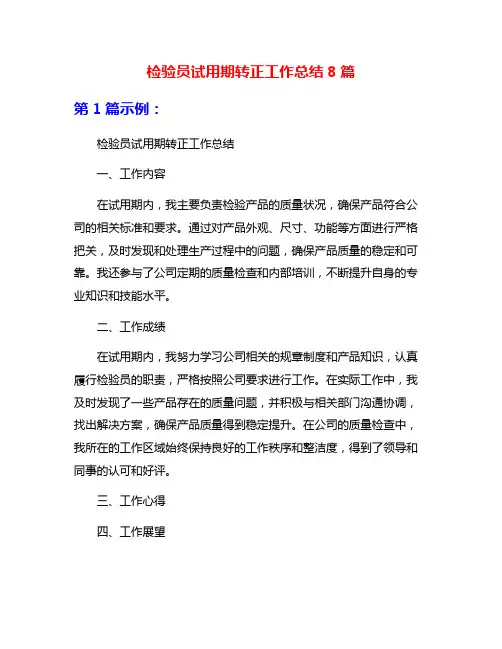 检验员试用期转正工作总结 8 篇

第 1 篇示例：

检验员试用期转正工作总结

一、工作内容

在试用期内，我主要负责检验产品的质量状况，确保产品符合公司的相关标准和要求。通过对产品外观、尺寸、功能等方面进行严格把关，及时发现和处理生产过程中的问题，确保产品质量的稳定和可靠。我还参与了公司定期的质量检查和内部培训，不断提升自身的专业知识和技能水平。

二、工作成绩

在试用期内，我努力学习公司相关的规章制度和产品知识，认真履行检验员的职责，严格按照公司要求进行工作。在实际工作中，我及时发现了一些产品存在的质量问题，并积极与相关部门沟通协调，找出解决方案，确保产品质量得到稳定提升。在公司的质量检查中，我所在的工作区域始终保持良好的工作秩序和整洁度，得到了领导和同事的认可和好评。

三、工作心得

四、工作展望